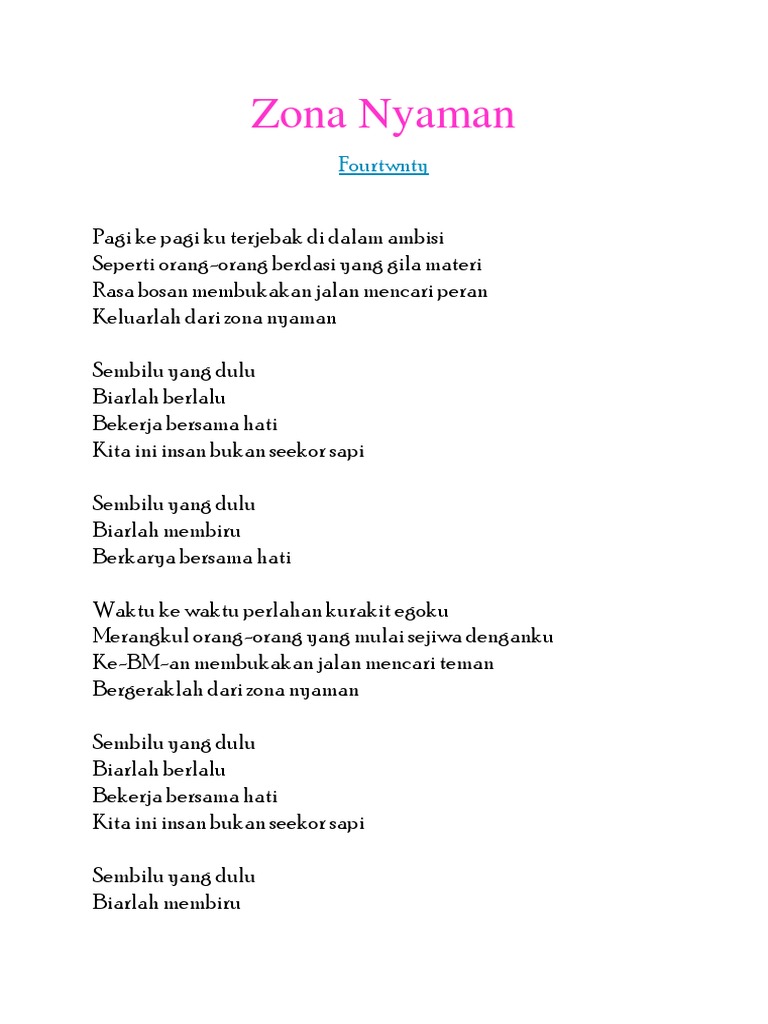 Zona Nyaman

Fourtwnty

Pagi ke pagi ku terjebak di dalam ambisi
Seperti orang-orang berdasi yang gila materi
Rasa bosan membukakan jalan mencari peran
Keluarlah dari zona nyaman

Sembilu yang dulu
Biarlah berlalu
Bekerja bersama hati
Kita ini insan bukan seekor sapi

Sembilu yang dulu
Biarlah membiru
Berkarya bersama hati

Waktu ke waktu perlahan kurakit egoku
Merangkul orang-orang yang mulai sejiwa denganku
Ke-BM-an membukakan jalan mencari teman
Bergeraklah dari zona nyaman

Sembilu yang dulu
Biarlah berlalu
Bekerja bersama hati
Kita ini insan bukan seekor sapi

Sembilu yang dulu
Biarlah membiru